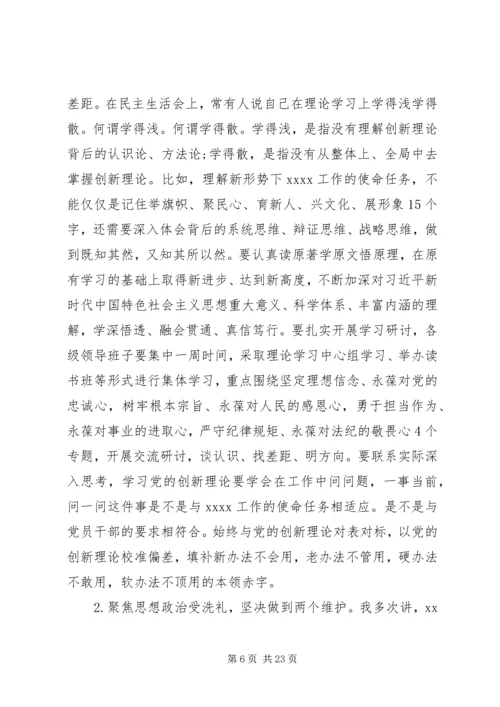 差距。在民主生活会上，常有人说自己在理论学习上学得浅学得散。何谓学得浅。何谓学得散。学得浅，是指没有理解创新理论背后的认识论、方法论;学得散，是指没有从整体上、全局中去掌握创新理论。比如，理解新形势下 xxxx 工作的使命任务，不能仅仅是记住举旗帜、聚民心、育新人、兴文化、展形象 15 个字，还需要深入体会背后的系统思维、辩证思维、战略思维，做到既知其然，又知其所以然。要认真读原著学原文悟原理，在原有学习的基础上取得新进步、达到新高度，不断加深对习近平新时代中国特色社会主义思想重大意义、科学体系、丰富内涵的理解，学深悟透、融会贯通、真信笃行。要扎实开展学习研讨，各级领导班子要集中一周时间，采取理论学习中心组学习、举办读书班等形式进行集体学习，重点围绕坚定理想信念、永葆对党的忠诚心，树牢根本宗旨、永葆对人民的感恩心，勇于担当作为、永葆对事业的进取心，严守纪律规矩、永葆对法纪的敬畏心 4 个专题，开展交流研讨，谈认识、找差距、明方向。要联系实际深入思考，学习党的创新理论要学会在工作中问问题，一事当前，问一问这件事是不是与 xxxx 工作的使命任务相适应。是不是与党员干部的要求相符合。始终与党的创新理论对表对标，以党的创新理论校准偏差，填补新办法不会用，老办法不管用，硬办法不敢用，软办法不顶用的本领赤字。

2. 聚焦思想政治受洗礼，坚决做到两个维护。我多次讲，xx

第 6 页 共 23 页